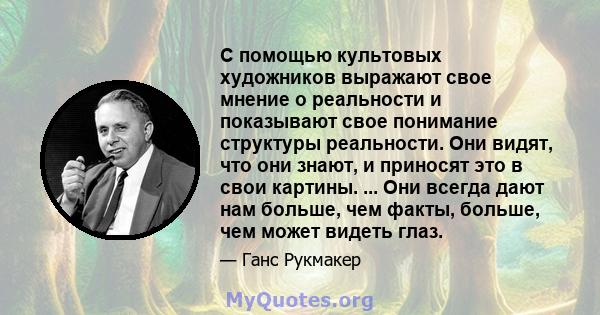 С помощью культовых художников выражают свое мнение о реальности и показывают свое понимание структуры реальности. Они видят, что они знают, и приносят это в свои картины. ... Они всегда дают нам больше, чем факты, больше, чем может видеть глаз.

— Ганс Рукмакер

MyQuotes.org